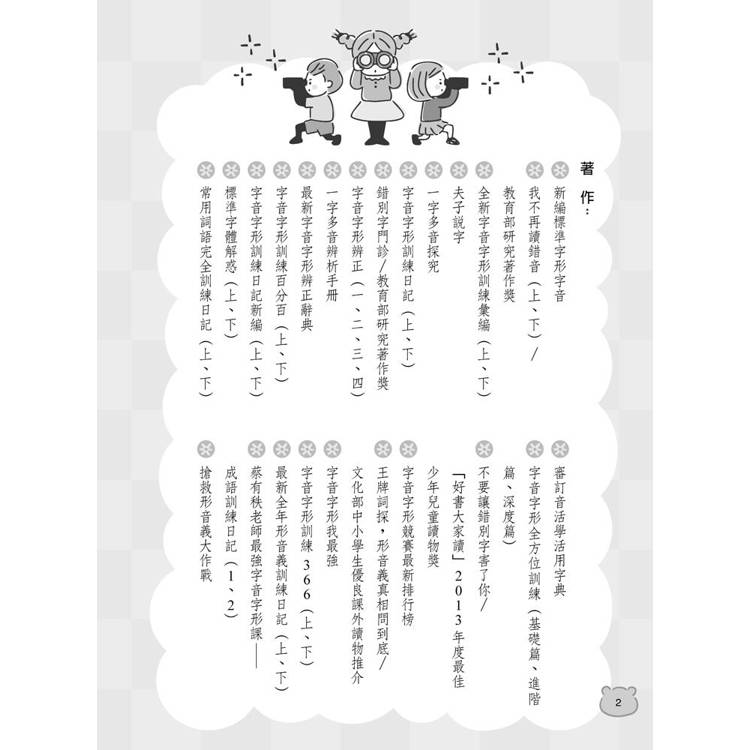 著作：

新編標準字形字音

我不再讀錯音（上、下）／教育部研究著作獎

全新字音字形訓練彙編（上、下）

夫子說字

一字多音探究

字音字形訓練日記（上、下）

錯別字門診／教育部研究著作獎

字音字形辨正（一、二、三、四）

一字多音辨析手冊

最新字音字形辨正辭典

字音字形訓練百分百（上、下）

字音字形訓練日記新編（上、下）

標準字體解惑（上、下）

常用詞語完全訓練日記（上、下）

審訂音活學活用字典

字音字形全方位訓練（基礎篇、進階篇、深度篇）

不要讓錯別字害了你／「好書大家讀」2013年度最佳少年兒童讀物獎

字音字形競賽最新排行榜

王牌詞探，形音義真相問到底／文化部中小學生優良課外讀物推介

字音字形我最強

字音字形訓練366（上、下）

最新全年形音義訓練日記（上、下）

蔡有秩老師最強字音字形課——成語訓練日記（1、2）

搶救形音義大作戰

2